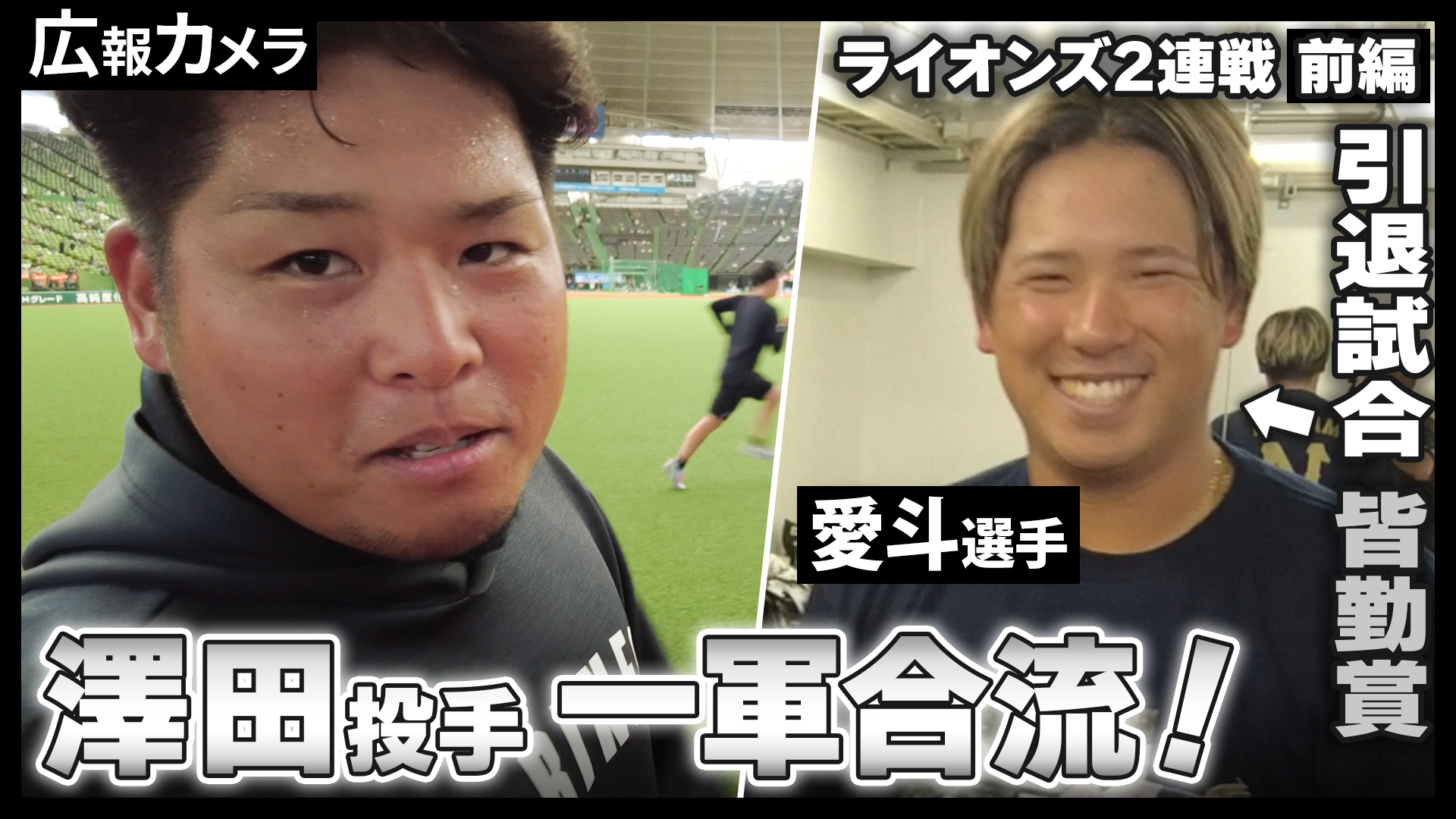 広報カメラ

ライオンズ2連戦 前編

引退試合

皆勤賞

愛斗選手

澤田投手 一軍合流！